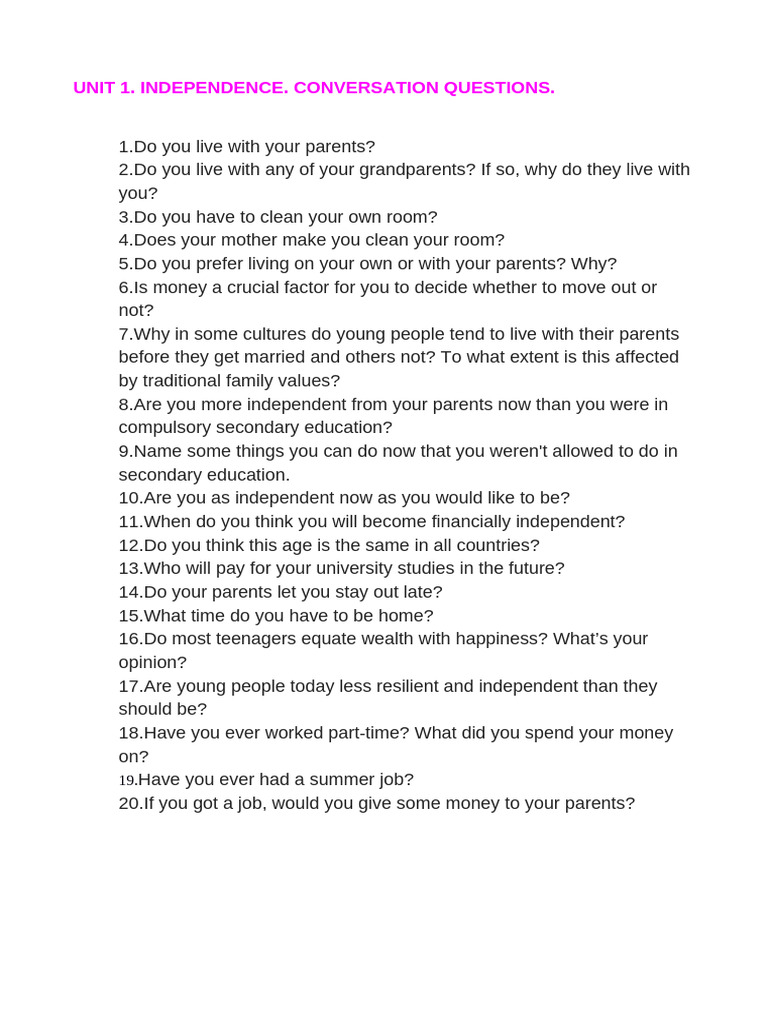 UNIT 1. INDEPENDENCE. CONVERSATION QUESTIONS.

1.Do you live with your parents?
2.Do you live with any of your grandparents? If so, why do they live with you?
3.Do you have to clean your own room?
4.Does your mother make you clean your room?
5.Do you prefer living on your own or with your parents? Why?
6.Is money a crucial factor for you to decide whether to move out or not?
7.Why in some cultures do young people tend to live with their parents before they get married and others not? To what extent is this affected by traditional family values?
8.Are you more independent from your parents now than you were in compulsory secondary education?
9.Name some things you can do now that you weren't allowed to do in secondary education.
10.Are you as independent now as you would like to be?
11.When do you think you will become financially independent?
12.Do you think this age is the same in all countries?
13.Who will pay for your university studies in the future?
14.Do your parents let you stay out late?
15.What time do you have to be home?
16.Do most teenagers equate wealth with happiness? What's your opinion?
17.Are young people today less resilient and independent than they should be?
18.Have you ever worked part-time? What did you spend your money on?
19.Have you ever had a summer job?
20.If you got a job, would you give some money to your parents?